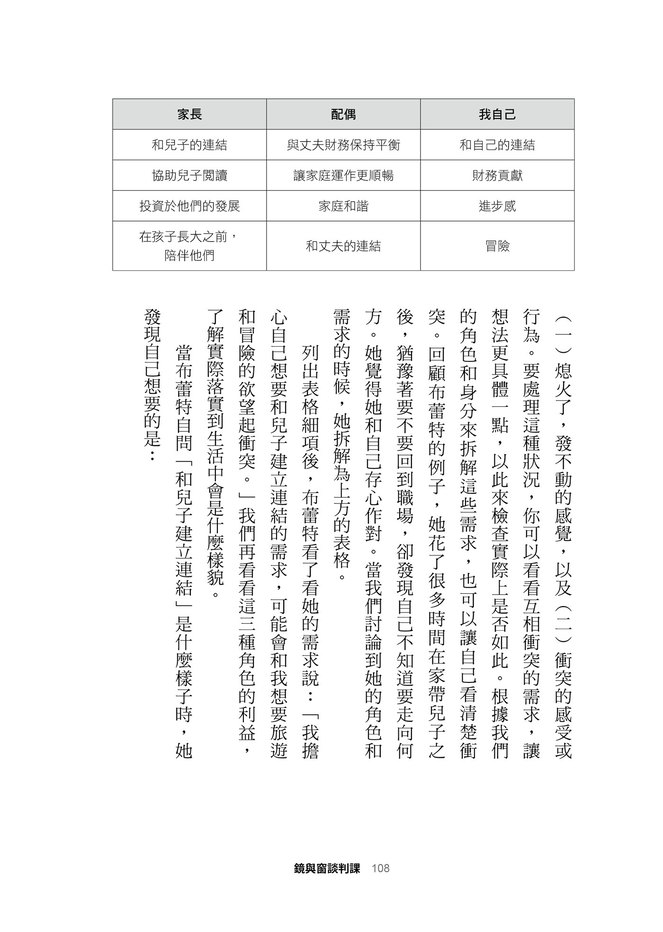 | 家長 | 配偶 | 我自己 |
|---|---|---|
| 和兒子的連結 | 與丈夫財務保持平衡 | 和自己的連結 |
| 協助兒子閱讀 | 讓家庭運作更順暢 | 財務貢獻 |
| 投資於他們的發展 | 家庭和諧 | 進步感 |
| 在孩子長大之前，陪伴他們 | 和丈夫的連結 | 冒險 |

（一）熄火了，發不動的感覺，以及（二）衝突的感受或行為。要處理這種狀況，你可以看看互相衝突的需求，讓想法更具體一點，以此來檢查實際上是否如此。根據我們的角色和身分來拆解這些需求，也可以讓自己看清楚衝突。回顧布蕾特的例子，她花了很多時間在家帶兒子之後，猶豫著要不要回到職場，卻發現自己不知道要走向何方。她覺得她和自己存心作對。當我們討論到她的角色和需求的時候，她拆解為上方的表格。

列出表格細項後，布蕾特看了看她的需求說：「我擔心自己想要和兒子建立連結的需求，可能會和我想要旅遊和冒險的欲望起衝突。」我們再看看這三種角色的利益，了解實際落實到生活中會是什麼樣貌。

當布蕾特自問「和兒子建立連結」是什麼樣子時，她發現自己想要的是：

鏡與窗談判課 108